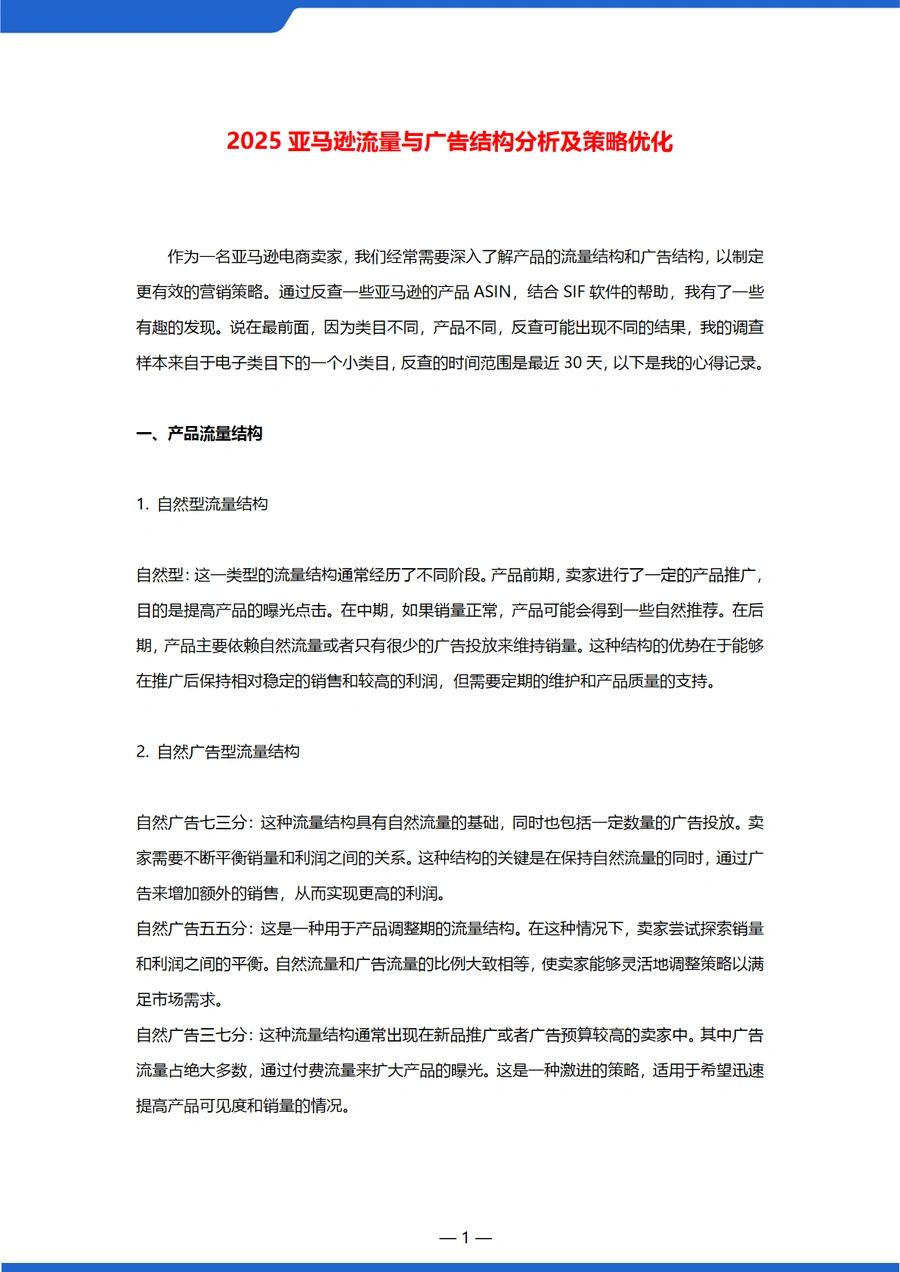 2025 亚马逊流量与广告结构分析及策略优化

作为一名亚马逊电商卖家，我们经常需要深入了解产品的流量结构和广告结构，以制定更有效的营销策略。通过反查一些亚马逊的产品 ASIN，结合 SIF 软件的帮助，我有了一些有趣的发现。说在最前面，因为类目不同，产品不同，反查可能出现不同的结果，我的调查样本来自于电子类目下的一个小类目，反查的时间范围是最近 30 天，以下是我的心得记录。

一、产品流量结构

1. 自然型流量结构

自然型：这一类型的流量结构通常经历了不同阶段。产品前期，卖家进行了一定的产品推广，目的是提高产品的曝光点击。在中期，如果销量正常，产品可能会得到一些自然推荐。在后期，产品主要依赖自然流量或者只有很少的广告投放来维持销量。这种结构的优势在于能够在推广后保持相对稳定的销售和较高的利润，但需要定期的维护和产品质量的支持。

2. 自然广告型流量结构

自然广告七三分：这种流量结构具有自然流量的基础，同时也包括一定数量的广告投放。卖家需要不断平衡销量和利润之间的关系。这种结构的关键是在保持自然流量的同时，通过广告来增加额外的销售，从而实现更高的利润。
自然广告五五分：这是一种用于产品调整期的流量结构。在这种情况下，卖家尝试探索销量和利润之间的平衡。自然流量和广告流量的比例大致相等，使卖家能够灵活地调整策略以满足市场需求。
自然广告三七分：这种流量结构通常出现在新品推广或者广告预算较高的卖家中。其中广告流量占绝大多数，通过付费流量来扩大产品的曝光。这是一种激进的策略，适用于希望迅速提高产品可见度和销量的情况。

— 1 —